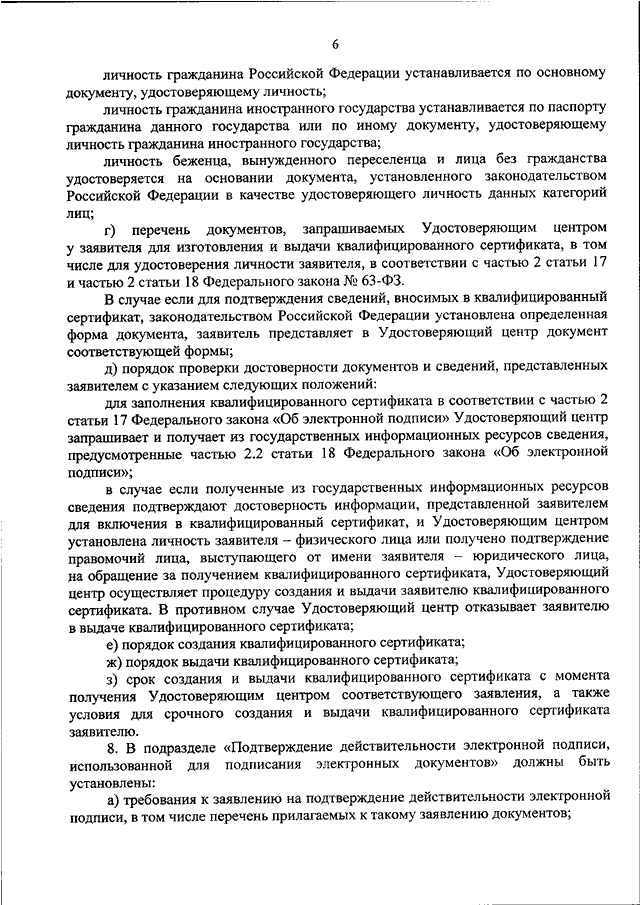 6

личность гражданина Российской Федерации устанавливается по основному документу, удостоверяющему личность;

личность гражданина иностранного государства устанавливается по паспорту гражданина данного государства или по иному документу, удостоверяющему личность гражданина иностранного государства;

личность беженца, вынужденного переселенца и лица без гражданства удостоверяется на основании документа, установленного законодательством Российской Федерации в качестве удостоверяющего личность данных категорий лиц;

г) перечень документов, запрашиваемых Удостоверяющим центром у заявителя для изготовления и выдачи квалифицированного сертификата, в том числе для удостоверения личности заявителя, в соответствии с частью 2 статьи 17 и частью 2 статьи 18 Федерального закона № 63-ФЗ.

В случае если для подтверждения сведений, вносимых в квалифицированный сертификат, законодательством Российской Федерации установлена определенная форма документа, заявитель представляет в Удостоверяющий центр документ соответствующей формы;

д) порядок проверки достоверности документов и сведений, представленных заявителем с указанием следующих положений:

для заполнения квалифицированного сертификата в соответствии с частью 2 статьи 17 Федерального закона «Об электронной подписи» Удостоверяющий центр запрашивает и получает из государственных информационных ресурсов сведения, предусмотренные частью 2.2 статьи 18 Федерального закона «Об электронной подписи»;

в случае если полученные из государственных информационных ресурсов сведения подтверждают достоверность информации, представленной заявителем для включения в квалифицированный сертификат, и Удостоверяющим центром установлена личность заявителя – физического лица или получено подтверждение правомочий лица, выступающего от имени заявителя – юридического лица, на обращение за получением квалифицированного сертификата, Удостоверяющий центр осуществляет процедуру создания и выдачи заявителю квалифицированного сертификата. В противном случае Удостоверяющий центр отказывает заявителю в выдаче квалифицированного сертификата;

е) порядок создания квалифицированного сертификата;

ж) порядок выдачи квалифицированного сертификата;

з) срок создания и выдачи квалифицированного сертификата с момента получения Удостоверяющим центром соответствующего заявления, а также условия для срочного создания и выдачи квалифицированного сертификата заявителю.

8. В подразделе «Подтверждение действительности электронной подписи, использованной для подписания электронных документов» должны быть установлены:

а) требования к заявлению на подтверждение действительности электронной подписи, в том числе перечень прилагаемых к такому заявлению документов;